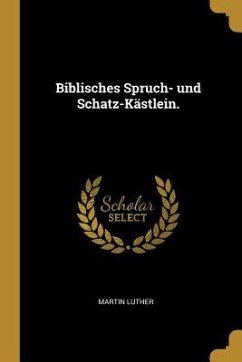 Biblisches Spruch- und Schatz-Kästlein.

Scholar SELECT

MARTIN LUTHER